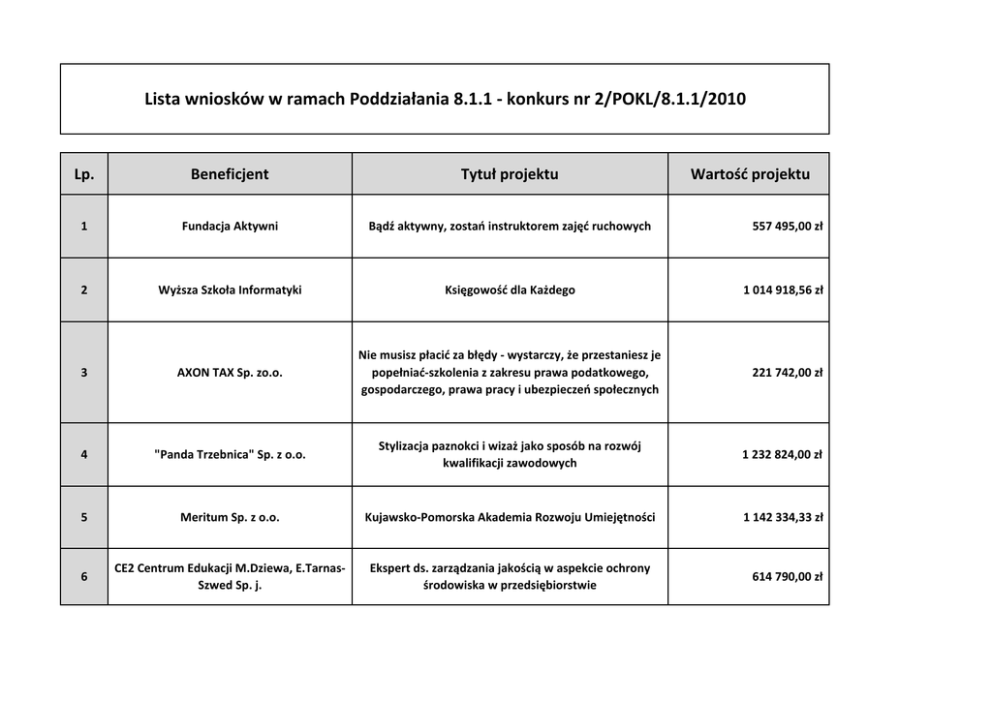 Lista wniosków w ramach Poddziałania 8.1.1 - konkurs nr 2/POKL/8.1.1/2010

| Lp. | Beneficjent | Tytuł projektu | Wartość projektu |
|---|---|---|---|
| 1 | Fundacja Aktywni | Bądź aktywny, zostań instruktorem zajęć ruchowych | 557 495,00 zł |
| 2 | Wyższa Szkoła Informatyki | Księgowość dla Każdego | 1 014 918,56 zł |
| 3 | AXON TAX Sp. zo.o. | Nie musisz płacić za błędy - wystarczy, że przestaniesz je popełniać-szkolenia z zakresu prawa podatkowego, gospodarczego, prawa pracy i ubezpieczeń społecznych | 221 742,00 zł |
| 4 | "Panda Trzebnica" Sp. z o.o. | Stylizacja paznokci i wizaż jako sposób na rozwój kwalifikacji zawodowych | 1 232 824,00 zł |
| 5 | Meritum Sp. z o.o. | Kujawsko-Pomorska Akademia Rozwoju Umiejętności | 1 142 334,33 zł |
| 6 | CE2 Centrum Edukacji M.Dziewa, E.Tarnas-Szwed Sp. j. | Ekspert ds. zarządzania jakością w aspekcie ochrony środowiska w przedsiębiorstwie | 614 790,00 zł |